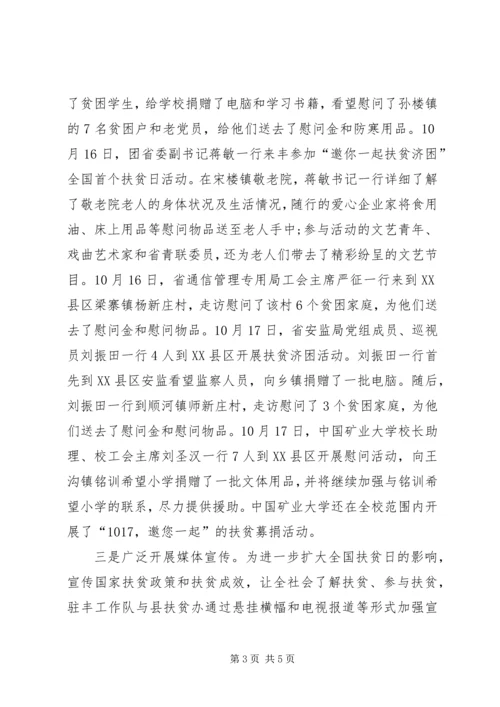 了贫困学生，给学校捐赠了电脑和学习书籍，看望慰问了孙楼镇的7名贫困户和老党员，给他们送去了慰问金和防寒用品。10月16日，团省委副书记蒋敏一行来丰参加“邀你一起扶贫济困”全国首个扶贫日活动。在宋楼镇敬老院，蒋敏书记一行详细了解了敬老院老人的身体状况及生活情况，随行的爱心企业家将食用油、床上用品等慰问物品送至老人手中；参与活动的文艺青年、戏曲艺术家和省青联委员，还为老人们带去了精彩纷呈的文艺节目。10月16日，省通信管理专用局工会主席严征一行来到XX县区梁寨镇杨新庄村，走访慰问了该村6个贫困家庭，为他们送去了慰问金和慰问物品。10月17日，省安监局党组成员、巡视员刘振田一行4人到XX县区开展扶贫济困活动。刘振田一行首先到XX县区安监看望监察人员，向乡镇捐赠了一批电脑。随后，刘振田一行到顺河镇师新庄村，走访慰问了3个贫困家庭，为他们送去了慰问金和慰问物品。10月17日，中国矿业大学校长助理、校工会主席刘圣汉一行7人到XX县区开展慰问活动，向王沟镇铭训希望小学捐赠了一批文体用品，并将继续加强与铭训希望小学的联系，尽力提供援助。中国矿业大学还在全校范围内开展了“1017，邀您一起”的扶贫募捐活动。

三是广泛开展媒体宣传。为进一步扩大全国扶贫日的影响，宣传国家扶贫政策和扶贫成效，让全社会了解扶贫、参与扶贫，驻丰工作队与县扶贫办通过悬挂横幅和电视报道等形式加强宣

第3页 共5页